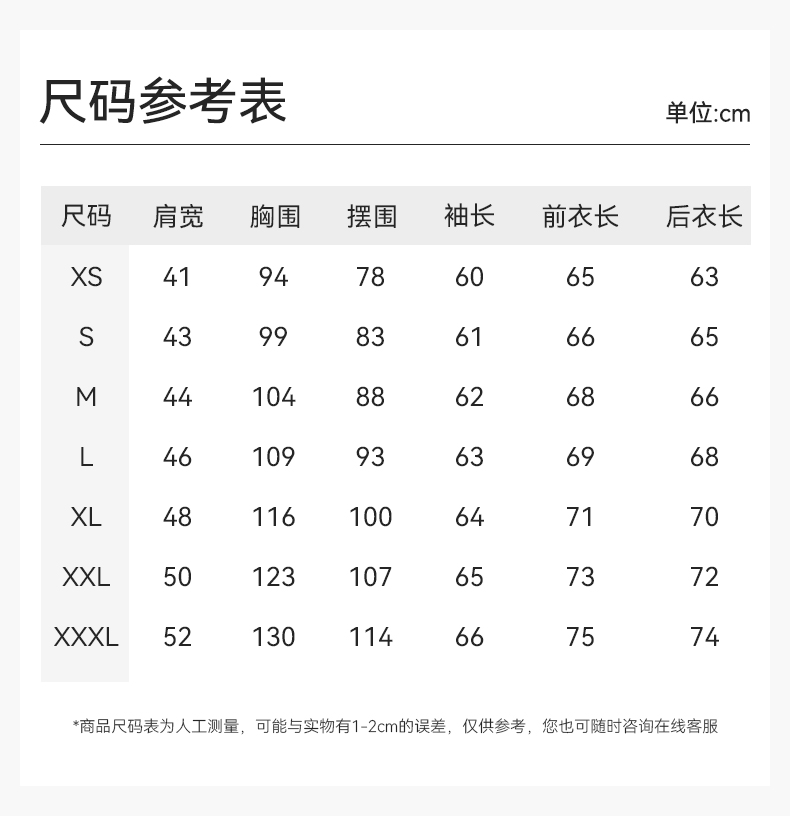 尺码参考表

单位:cm

| 尺码 | 肩宽 | 胸围 | 摆围 | 袖长 | 前衣长 | 后衣长 |
|---|---|---|---|---|---|---|
| XS | 41 | 94 | 78 | 60 | 65 | 63 |
| S | 43 | 99 | 83 | 61 | 66 | 65 |
| M | 44 | 104 | 88 | 62 | 68 | 66 |
| L | 46 | 109 | 93 | 63 | 69 | 68 |
| XL | 48 | 116 | 100 | 64 | 71 | 70 |
| XXL | 50 | 123 | 107 | 65 | 73 | 72 |
| XXXL | 52 | 130 | 114 | 66 | 75 | 74 |

*商品尺码表为人工测量，可能与实物有1-2cm的误差，仅供参考，您也可随时咨询在线客服